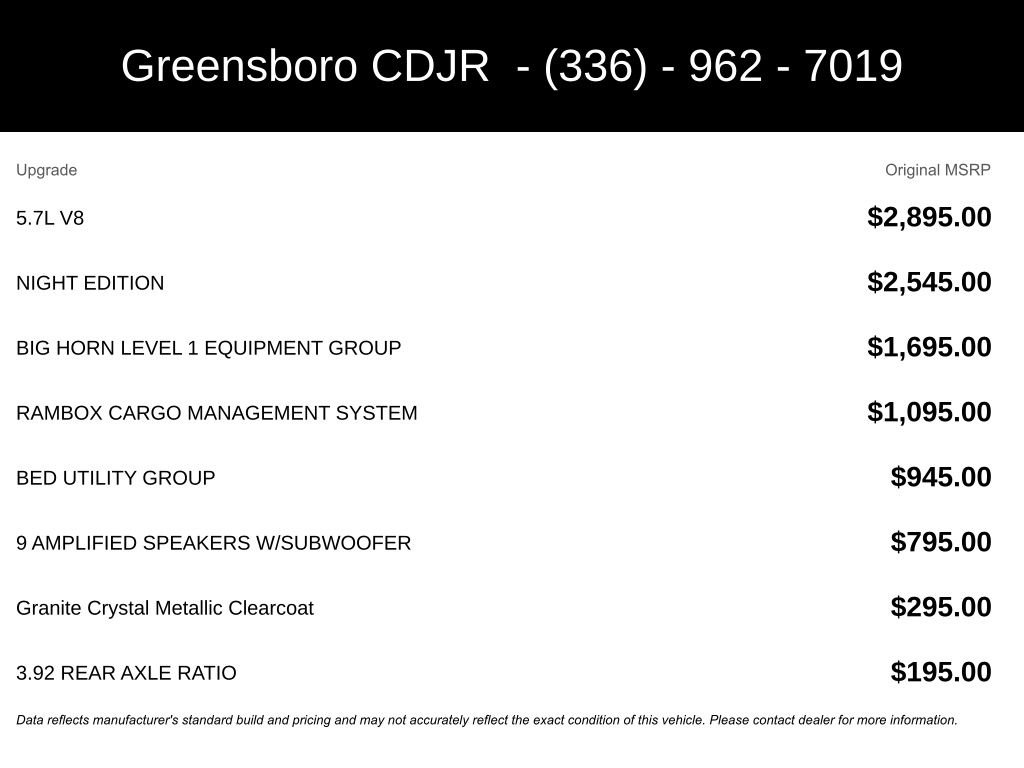 Greensboro CDJR - (336) - 962 - 7019

| Upgrade | Original MSRP |
|---|---|
| 5.7L V8 | $2,895.00 |
| NIGHT EDITION | $2,545.00 |
| BIG HORN LEVEL 1 EQUIPMENT GROUP | $1,695.00 |
| RAMBOX CARGO MANAGEMENT SYSTEM | $1,095.00 |
| BED UTILITY GROUP | $945.00 |
| 9 AMPLIFIED SPEAKERS W/SUBWOOFER | $795.00 |
| Granite Crystal Metallic Clearcoat | $295.00 |
| 3.92 REAR AXLE RATIO | $195.00 |

Data reflects manufacturer's standard build and pricing and may not accurately reflect the exact condition of this vehicle. Please contact dealer for more information.